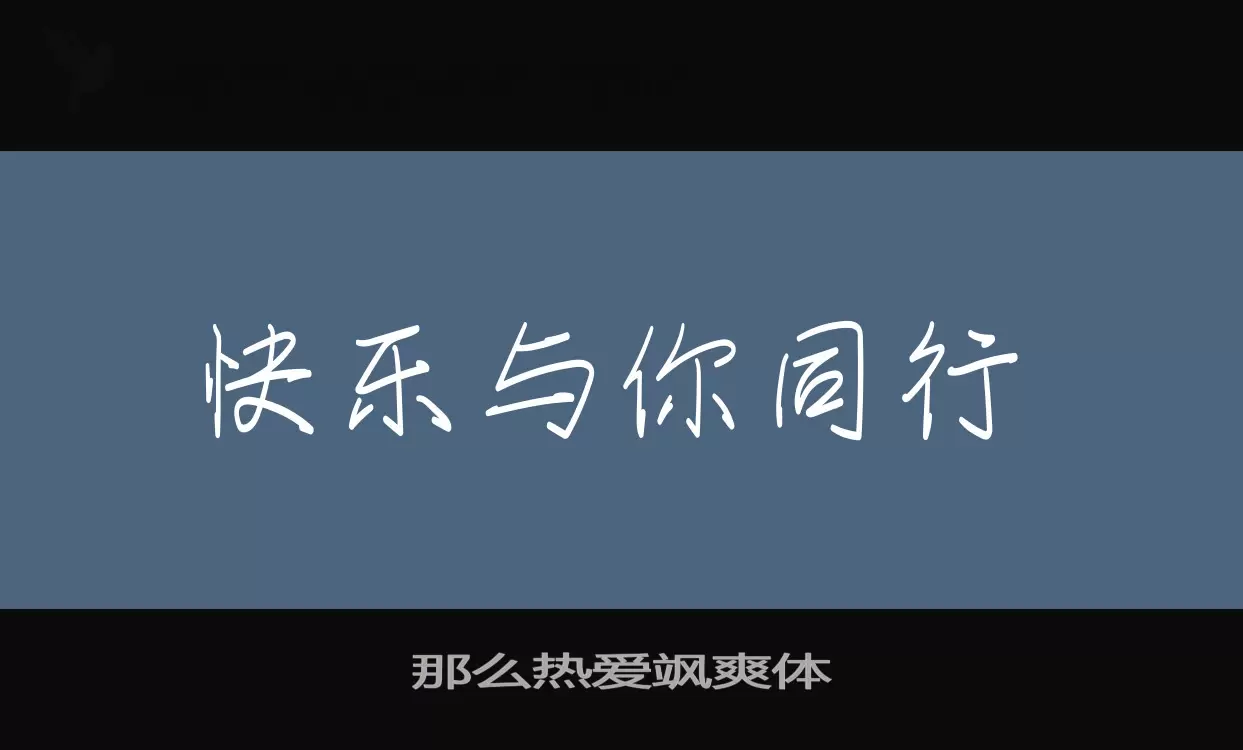 快乐与你同行

那么热爱飒爽体